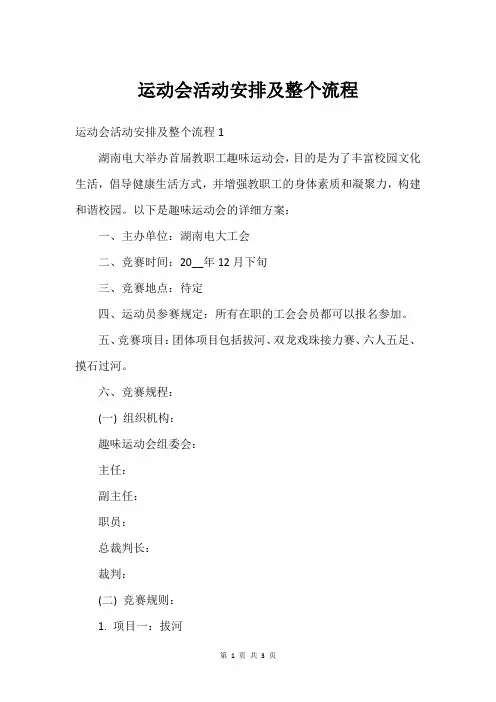 运动会活动安排及整个流程

运动会活动安排及整个流程 1

湖南电大举办首届教职工趣味运动会，目的是为了丰富校园文化生活，倡导健康生活方式，并增强教职工的身体素质和凝聚力，构建和谐校园。以下是趣味运动会的详细方案：

一、主办单位：湖南电大工会

二、竞赛时间：20__年 12 月下旬

三、竞赛地点：待定

四、运动员参赛规定：所有在职的工会会员都可以报名参加。

五、竞赛项目：团体项目包括拔河、双龙戏珠接力赛、六人五足、摸石过河。

六、竞赛规程：

(一) 组织机构：

趣味运动会组委会：

主任：

副主任：

职员：

总裁判长：

裁判：

(二) 竞赛规则：

1. 项目一：拔河

第 1 页 共 3 页